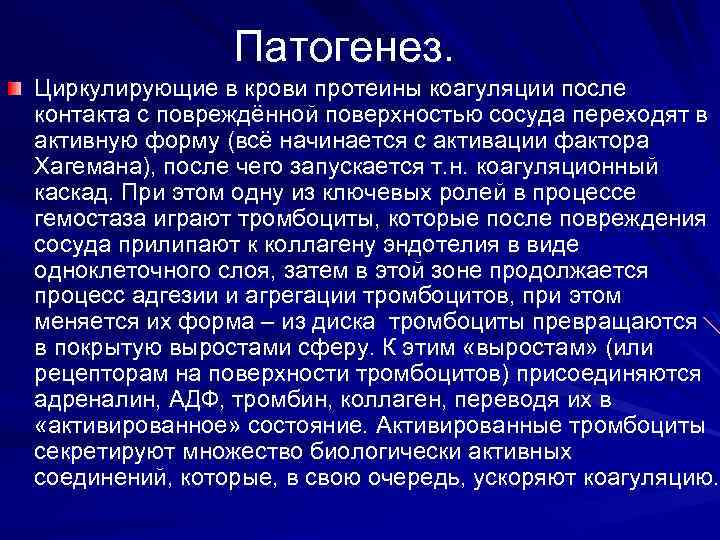 Патогенез.

Циркулирующие в крови протеины коагуляции после контакта с повреждённой поверхностью сосуда переходят в активную форму (всё начинается с активации фактора Хагемана), после чего запускается т.н. коагуляционный каскад. При этом одну из ключевых ролей в процессе гемостаза играют тромбоциты, которые после повреждения сосуда прилипают к коллагену эндотелия в виде одноклеточного слоя, затем в этой зоне продолжается процесс адгезии и агрегации тромбоцитов, при этом меняется их форма – из диска тромбоциты превращаются в покрытую выростами сферу. К этим «выростам» (или рецепторам на поверхности тромбоцитов) присоединяются адреналин, АДФ, тромбин, коллаген, переводя их в «активированное» состояние. Активированные тромбоциты секретируют множество биологически активных соединений, которые, в свою очередь, ускоряют коагуляцию.